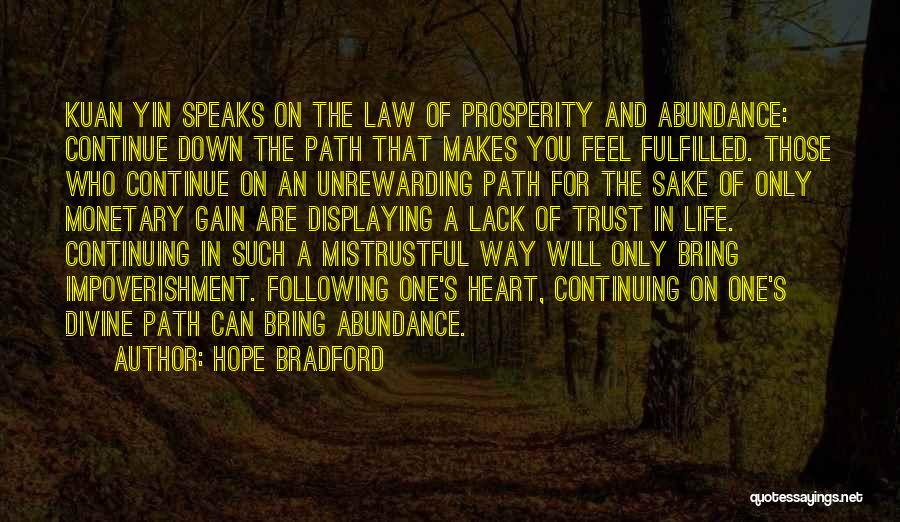 KUAN YIN SPEAKS ON THE LAW OF PROSPERITY AND ABUNDANCE: CONTINUE DOWN THE PATH THAT MAKES YOU FEEL FULFILLED. THOSE WHO CONTINUE ON AN UNREWARDING PATH FOR THE SAKE OF ONLY MONETARY GAIN ARE DISPLAYING A LACK OF TRUST IN LIFE. CONTINUING IN SUCH A MISTRUSTFUL WAY WILL ONLY BRING IMPOVERISHMENT. FOLLOWING ONE'S HEART, CONTINUING ON ONE'S DIVINE PATH CAN BRING ABUNDANCE.

AUTHOR: HOPE BRADFORD

quotessayings.net